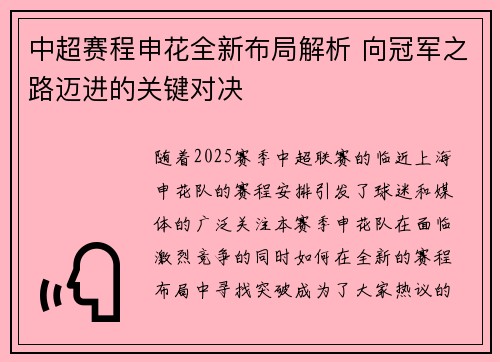 中超赛程申花全新布局解析 向冠军之路迈进的关键对决

随着2025赛季中超联赛的临近上海申花队的赛程安排引发了球迷和媒体的广泛关注本赛季申花队在面临激烈竞争的同时如何在全新的赛程布局中寻找突破成为了大家热议的